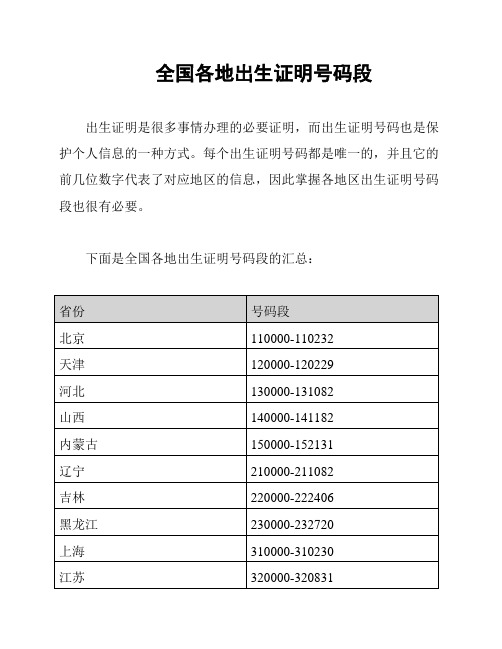 全国各地出生证明号码段

出生证明是很多事情办理的必要证明，而出生证明号码也是保护个人信息的一种方式。每个出生证明号码都是唯一的，并且它的前几位数字代表了对应地区的信息，因此掌握各地区出生证明号码段也很有必要。

下面是全国各地出生证明号码段的汇总：

| 省份 | 号码段 |
|---|---|
| 北京 | 110000-110232 |
| 天津 | 120000-120229 |
| 河北 | 130000-131082 |
| 山西 | 140000-141182 |
| 内蒙古 | 150000-152131 |
| 辽宁 | 210000-211082 |
| 吉林 | 220000-222406 |
| 黑龙江 | 230000-232720 |
| 上海 | 310000-310230 |
| 江苏 | 320000-320831 |